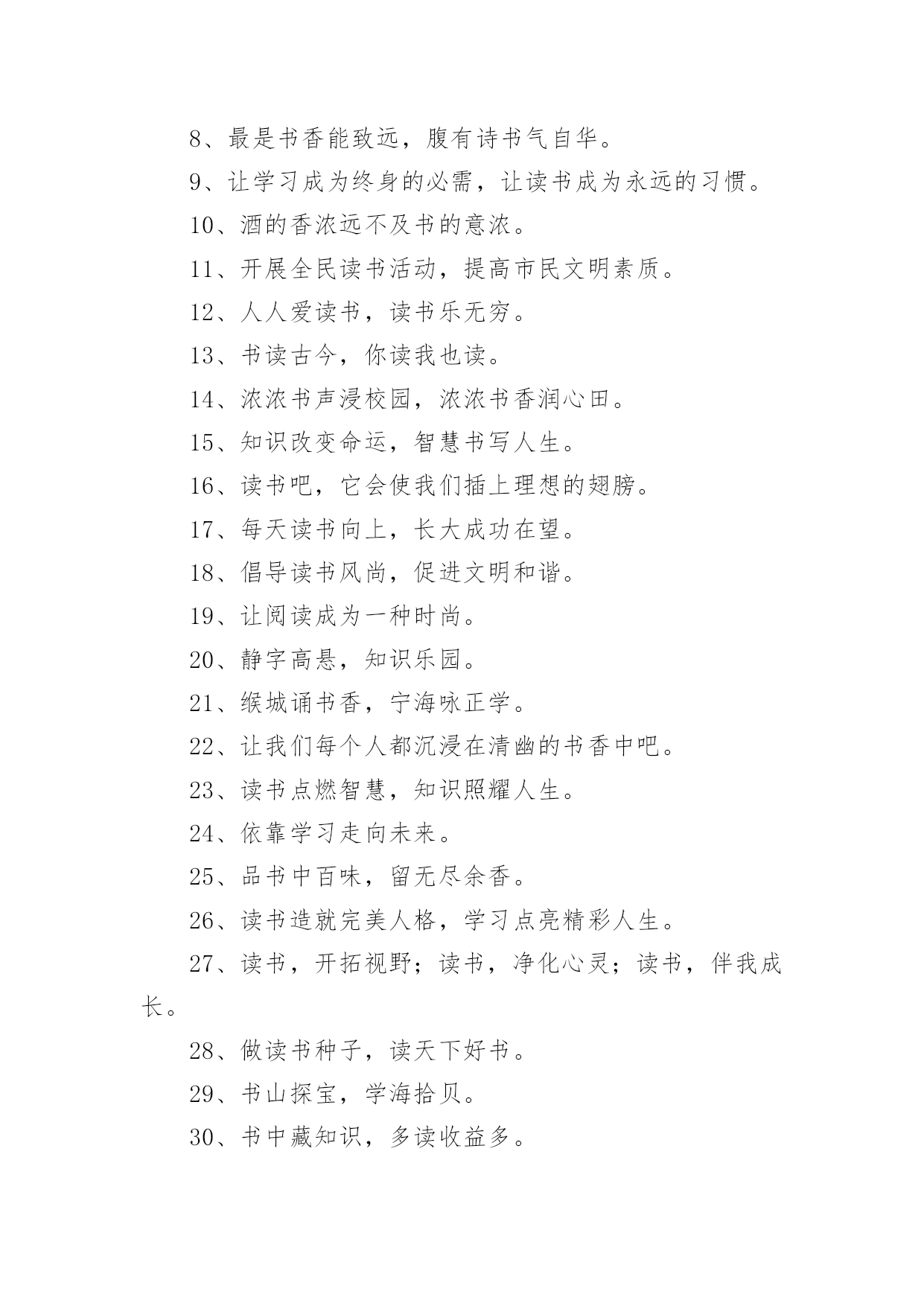 8、最是书香能致远，腹有诗书气自华。

9、让学习成为终身的必需，让读书成为永远的习惯。

10、酒的香浓远不及书的意浓。

11、开展全民读书活动，提高市民文明素质。

12、人人爱读书，读书乐无穷。

13、书读古今，你读我也读。

14、浓浓书声浸校园，浓浓书香润心田。

15、知识改变命运，智慧书写人生。

16、读书吧，它会使我们插上理想的翅膀。

17、每天读书向上，长大成功在望。

18、倡导读书风尚，促进文明和谐。

19、让阅读成为一种时尚。

20、静字高悬，知识乐园。

21、缑城诵书香，宁海咏正学。

22、让我们每个人都沉浸在清幽的书香中吧。

23、读书点燃智慧，知识照耀人生。

24、依靠学习走向未来。

25、品书中百味，留无尽余香。

26、读书造就完美人格，学习点亮精彩人生。

27、读书，开拓视野；读书，净化心灵；读书，伴我成长。

28、做读书种子，读天下好书。

29、书山探宝，学海拾贝。

30、书中藏知识，多读收益多。